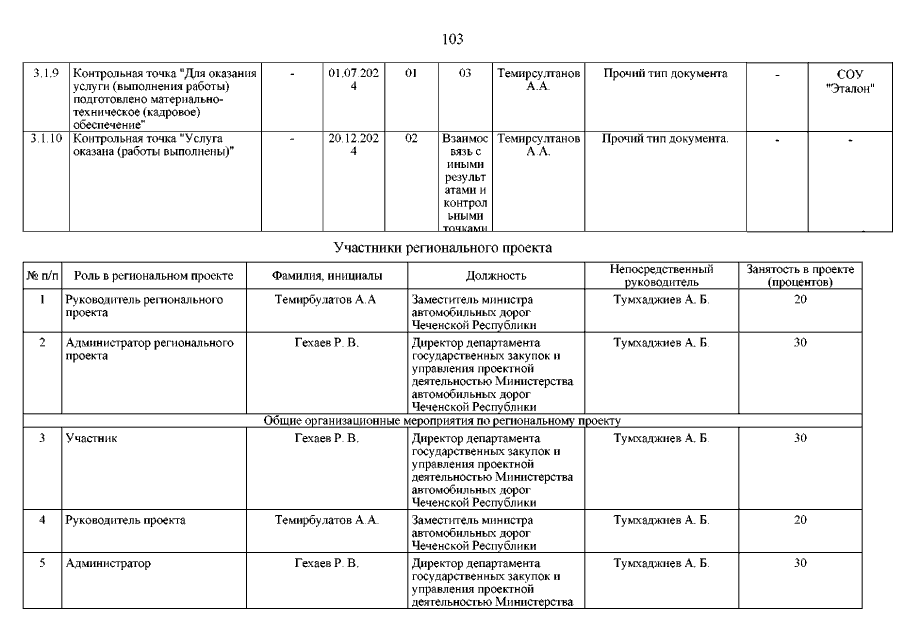 103

| 3.1.9 | Контрольная точка "Для оказания услуги (выполнения работы) подготовлено материально-техническое (кадровое) обеспечение" | - | 01.07.2024 | 01 | 03 | Темирсултанов А.А. | Прочий тип документа | - | СОУ "Эталон" |
|---|---|---|---|---|---|---|---|---|---|
| 3.1.10 | Контрольная точка "Услуга оказана (работы выполнены)" | - | 20.12.2024 | 02 | Взаимосвязь с иными результатами и контрольными точками | Темирсултанов А.А. | Прочий тип документа. | - | - |

Участники регионального проекта

| № п/п | Роль в региональном проекте | Фамилия, инициалы | Должность | Непосредственный руководитель | Занятость в проекте (процентов) |
|---|---|---|---|---|---|
| 1 | Руководитель регионального проекта | Темирбулатов А.А | Заместитель министра автомобильных дорог Чеченской Республики | Тумхаджиев А. Б. | 20 |
| 2 | Администратор регионального проекта | Гехаев Р. В. | Директор департамента государственных закупок и управления проектной деятельностью Министерства автомобильных дорог Чеченской Республики | Тумхаджиев А. Б. | 30 |
| Общие организационные мероприятия по региональному проекту | | | | | |
| 3 | Участник | Гехаев Р. В. | Директор департамента государственных закупок и управления проектной деятельностью Министерства автомобильных дорог Чеченской Республики | Тумхаджиев А. Б. | 30 |
| 4 | Руководитель проекта | Темирбулатов А.А. | Заместитель министра автомобильных дорог Чеченской Республики | Тумхаджиев А. Б. | 20 |
| 5 | Администратор | Гехаев Р. В. | Директор департамента государственных закупок и управления проектной деятельностью Министерства | Тумхаджиев А. Б. | 30 |